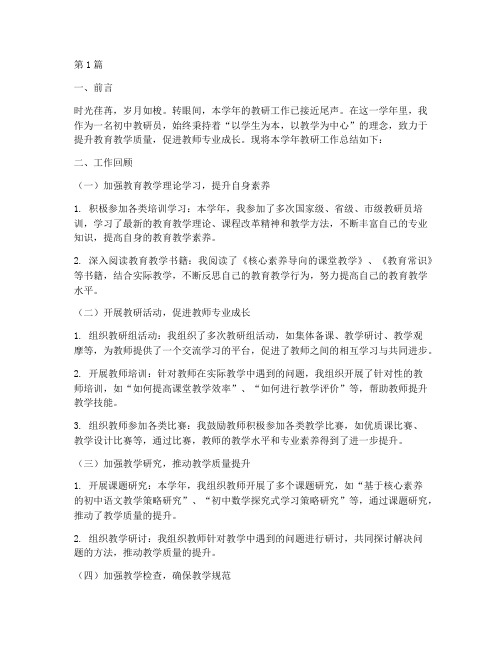 第1篇

一、前言

时光荏苒，岁月如梭。转眼间，本学年的教研工作已接近尾声。在这一学年里，我作为一名初中教研员，始终秉持着“以学生为本，以教学为中心”的理念，致力于提升教育教学质量，促进教师专业成长。现将本学年教研工作总结如下：

二、工作回顾

（一）加强教育教学理论学习，提升自身素养

1. 积极参加各类培训学习：本学年，我参加了多次国家级、省级、市级教研员培训，学习了最新的教育教学理论、课程改革精神和教学方法，不断丰富自己的专业知识，提高自身的教育教学素养。

2. 深入阅读教育教学书籍：我阅读了《核心素养导向的课堂教学》、《教育常识》等书籍，结合实际教学，不断反思自己的教育教学行为，努力提高自己的教育教学水平。

（二）开展教研活动，促进教师专业成长

1. 组织教研组活动：我组织了多次教研组活动，如集体备课、教学研讨、教学观摩等，为教师提供了一个交流学习的平台，促进了教师之间的相互学习与共同进步。

2. 开展教师培训：针对教师在实际教学中遇到的问题，我组织开展了针对性的教师培训，如“如何提高课堂教学效率”、“如何进行教学评价”等，帮助教师提升教学技能。

3. 组织教师参加各类比赛：我鼓励教师积极参加各类教学比赛，如优质课比赛、教学设计比赛等，通过比赛，教师的教学水平和专业素养得到了进一步提升。

（三）加强教学研究，推动教学质量提升

1. 开展课题研究：本学年，我组织教师开展了多个课题研究，如“基于核心素养的初中语文教学策略研究”、“初中数学探究式学习策略研究”等，通过课题研究，推动了教学质量的提升。

2. 组织教学研讨：我组织教师针对教学中遇到的问题进行研讨，共同探讨解决问题的方法，推动教学质量的提升。

（四）加强教学检查，确保教学规范